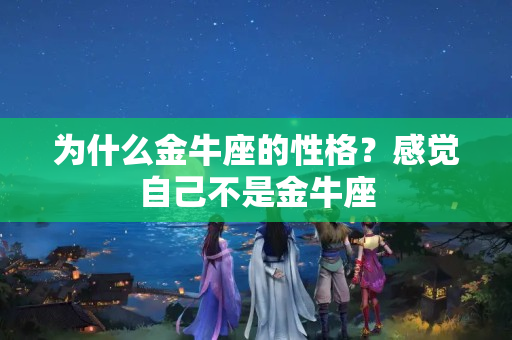 为什么金牛座的性格？感觉自己不是金牛座